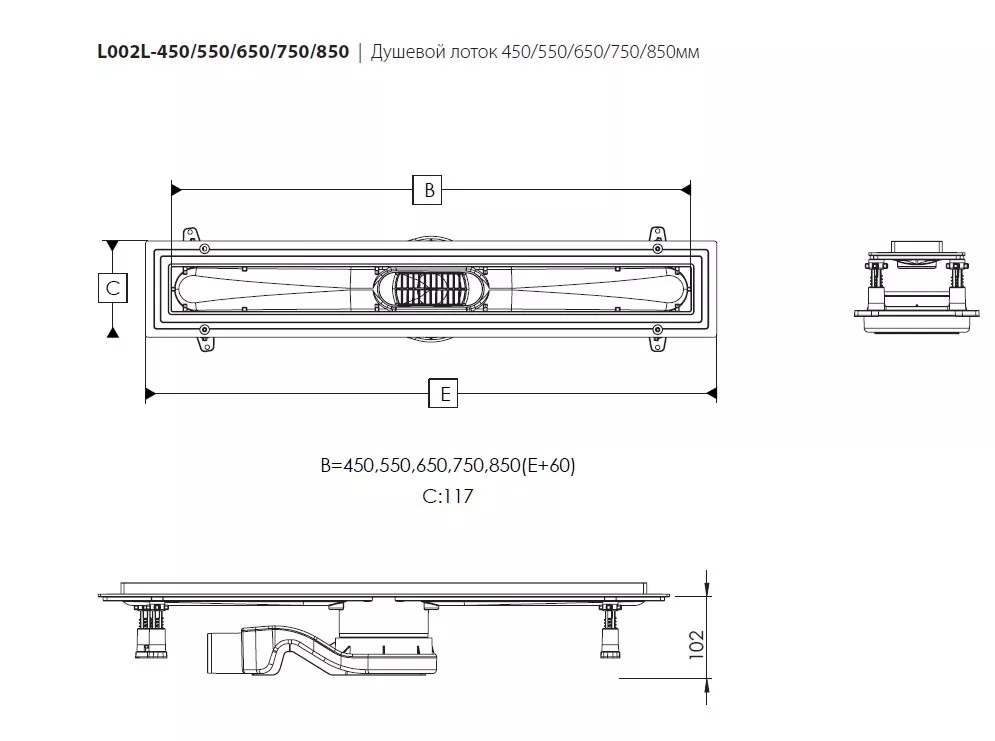 L002L-450/550/650/750/850 | Душевой лоток 450/550/650/750/850мм

B

C

E

B=450,550,650,750,850(E+60)
C:117

102